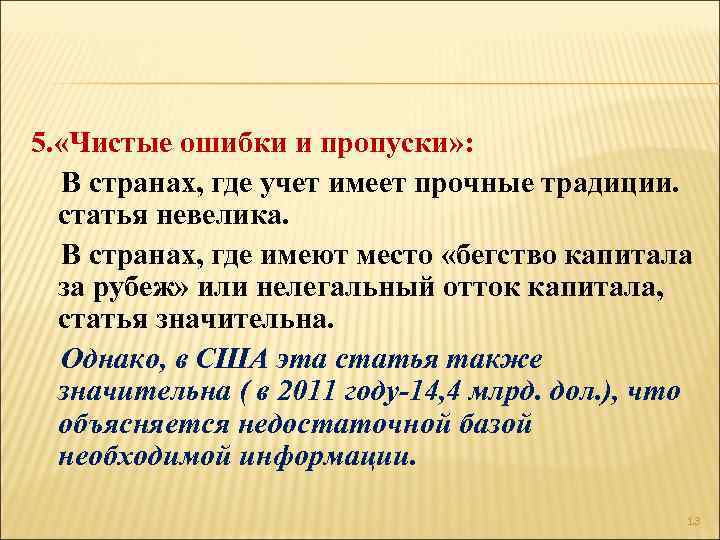 5.«Чистые ошибки и пропуски»:

В странах, где учет имеет прочные традиции. статья невелика.

В странах, где имеют место «бегство капитала за рубеж» или нелегальный отток капитала, статья значительна.

Однако, в США эта статья также значительна ( в 2011 году-14,4 млрд. дол.), что объясняется недостаточной базой необходимой информации.

13